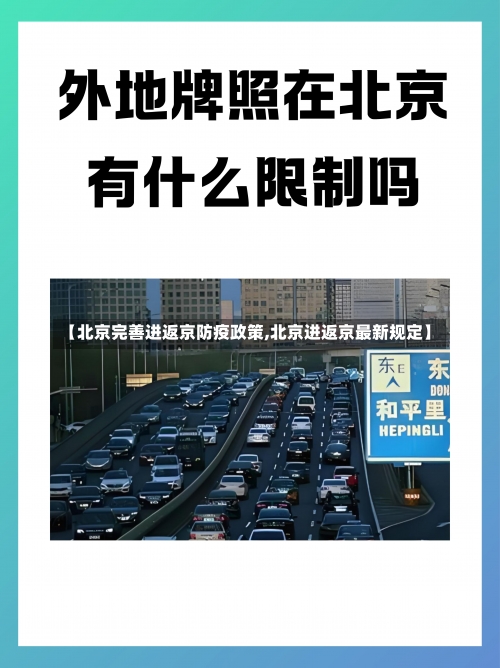 外地牌照在北京有什么限制吗

【北京完善进返京防疫政策,北京进返京最新规定】

东 E
东
DON
和平里
HEPINGLI